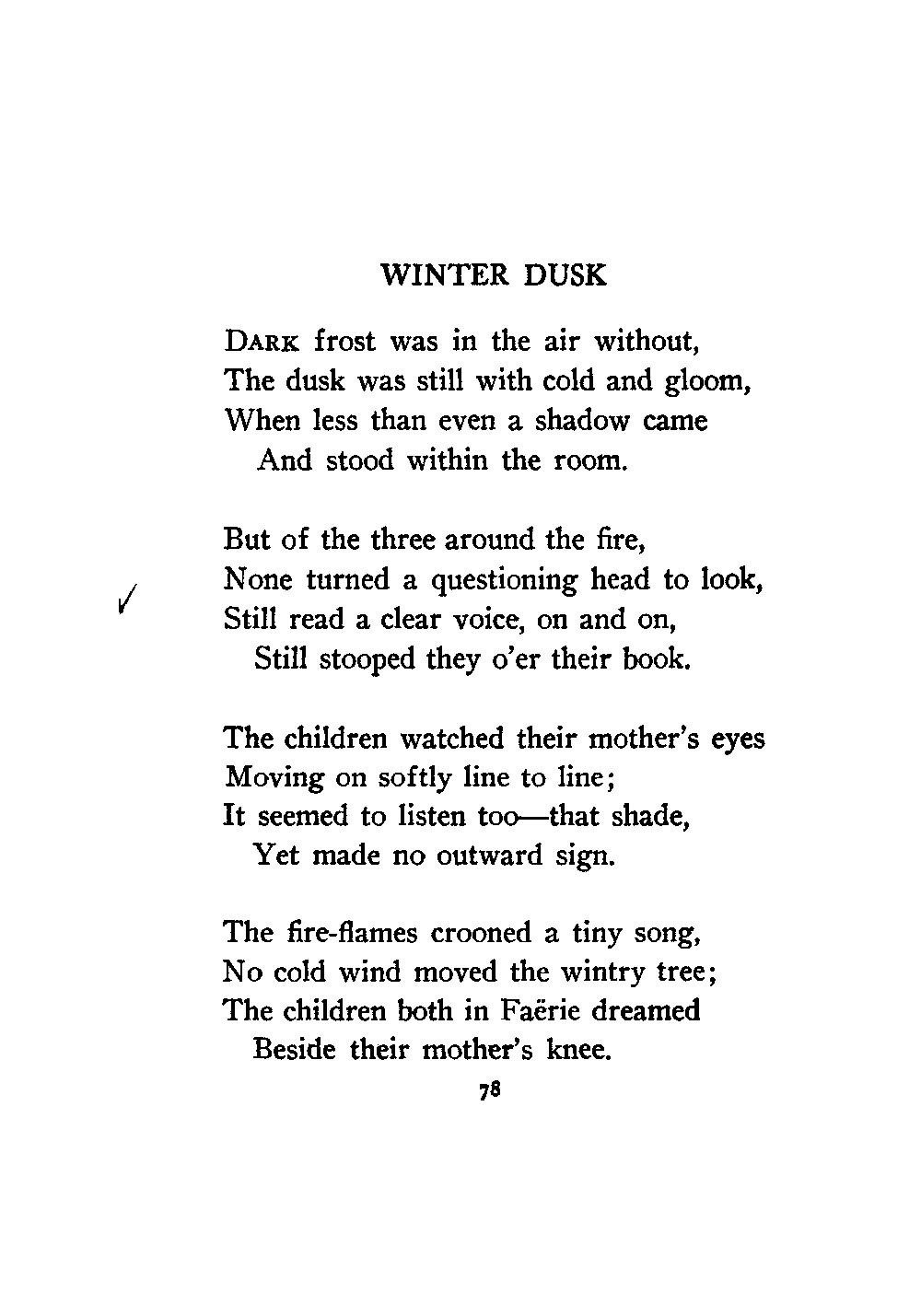 WINTER DUSK

DARK frost was in the air without,
The dusk was still with cold and gloom,
When less than even a shadow came
And stood within the room.

But of the three around the fire,
None turned a questioning head to look,
Still read a clear voice, on and on,
Still stooped they o'er their book.

The children watched their mother's eyes
Moving on softly line to line;
It seemed to listen too—that shade,
Yet made no outward sign.

The fire-flames crooned a tiny song,
No cold wind moved the wintry tree;
The children both in Faërie dreamed
Beside their mother's knee.

78